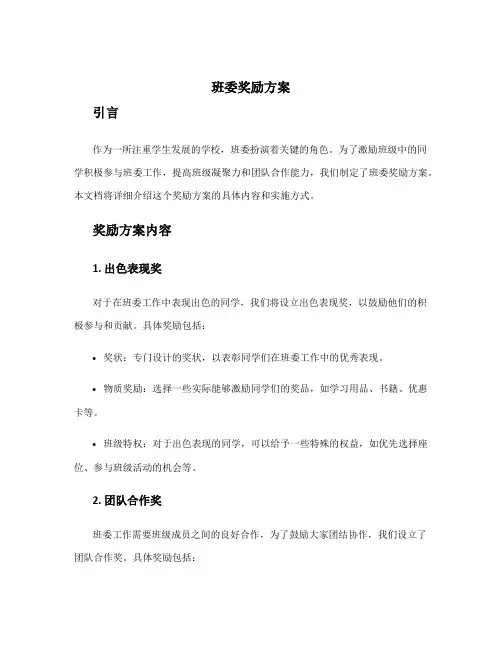 班委奖励方案

引言

作为一所注重学生发展的学校，班委扮演着关键的角色。为了激励班级中的同学积极参与班委工作，提高班级凝聚力和团队合作能力，我们制定了班委奖励方案。本文档将详细介绍这个奖励方案的具体内容和实施方式。

奖励方案内容

1. 出色表现奖

对于在班委工作中表现出色的同学，我们将设立出色表现奖，以鼓励他们的积极参与和贡献。具体奖励包括：

• 奖状：专门设计的奖状，以表彰同学们在班委工作中的优秀表现。

• 物质奖励：选择一些实际能够激励同学们的奖品，如学习用品、书籍、优惠卡等。

• 班级特权：对于出色表现的同学，可以给予一些特殊的权益，如优先选择座位、参与班级活动的机会等。

2. 团队合作奖

班委工作需要班级成员之间的良好合作，为了鼓励大家团结协作，我们设立了团队合作奖。具体奖励包括：